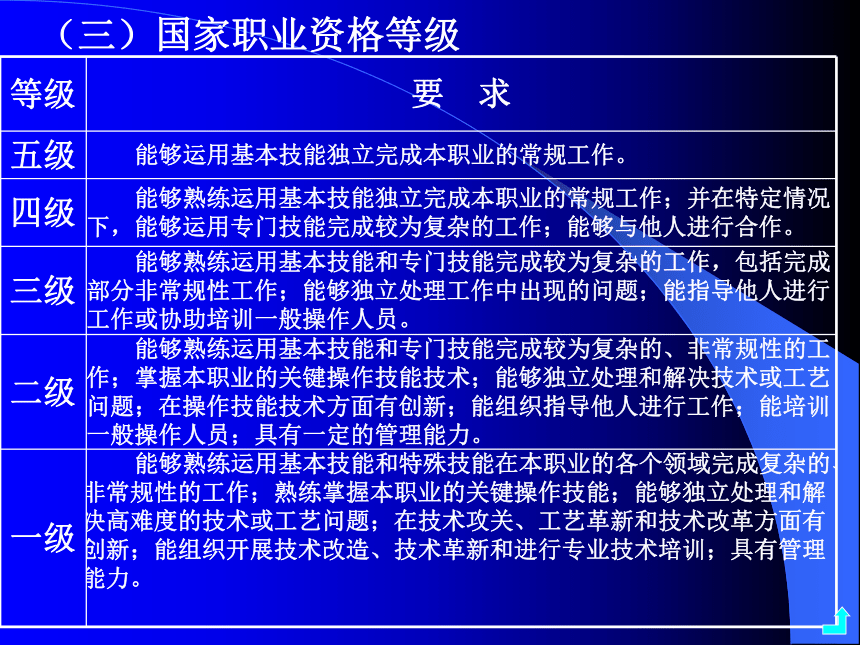 （三）国家职业资格等级

| 等级 | 要　求 |
|---|---|
| 五级 | 能够运用基本技能独立完成本职业的常规工作。 |
| 四级 | 能够熟练运用基本技能独立完成本职业的常规工作；并在特定情况下，能够运用专门技能完成较为复杂的工作；能够与他人进行合作。 |
| 三级 | 能够熟练运用基本技能和专门技能完成较为复杂的工作，包括完成部分非常规性工作；能够独立处理工作中出现的问题；能指导他人进行工作或协助培训一般操作人员。 |
| 二级 | 能够熟练运用基本技能和专门技能完成较为复杂的、非常规性的工作；掌握本职业的关键操作技能技术；能够独立处理和解决技术或工艺问题；在操作技能技术方面有创新；能组织指导他人进行工作；能培训一般操作人员；具有一定的管理能力。 |
| 一级 | 能够熟练运用基本技能和特殊技能在本职业的各个领域完成复杂的、非常规性的工作；熟练掌握本职业的关键操作技能；能够独立处理和解决高难度的技术或工艺问题；在技术攻关、工艺革新和技术改革方面有创新；能组织开展技术改造、技术革新和进行专业技术培训；具有管理能力。 |